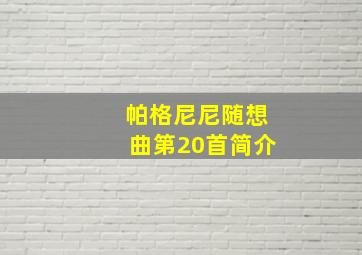 帕格尼尼随想曲第20首简介